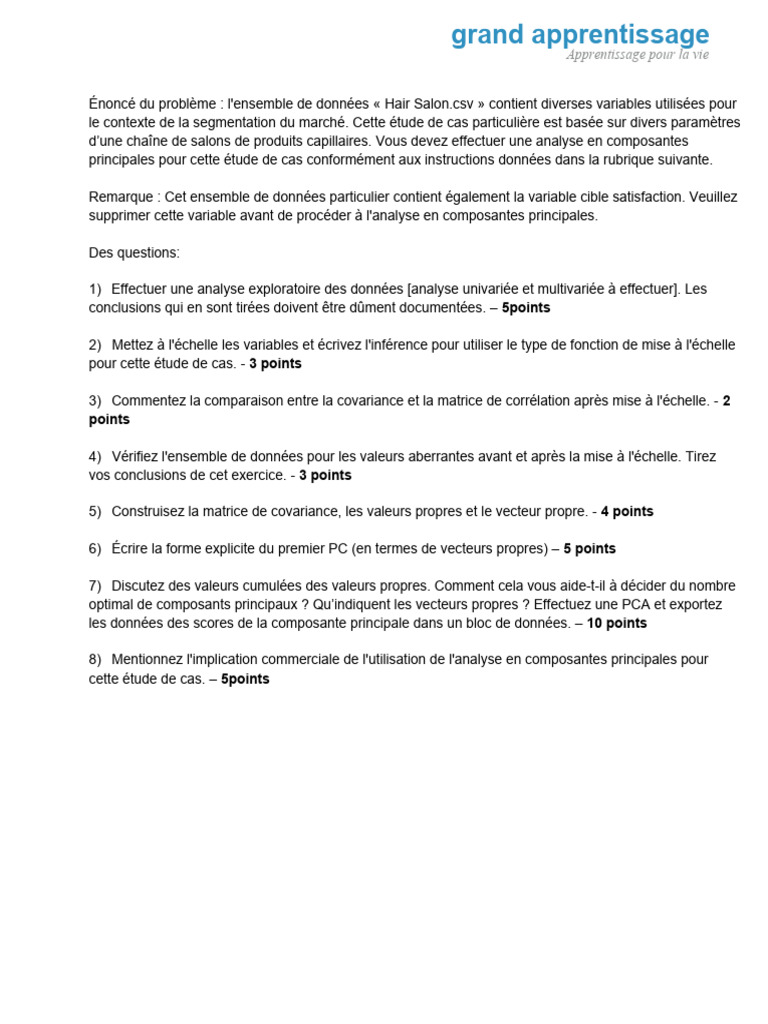 grand apprentissage
Apprentissage pour la vie

Énoncé du problème : l'ensemble de données « Hair Salon.csv » contient diverses variables utilisées pour le contexte de la segmentation du marché. Cette étude de cas particulière est basée sur divers paramètres d'une chaîne de salons de produits capillaires. Vous devez effectuer une analyse en composantes principales pour cette étude de cas conformément aux instructions données dans la rubrique suivante.

Remarque : Cet ensemble de données particulier contient également la variable cible satisfaction. Veuillez supprimer cette variable avant de procéder à l'analyse en composantes principales.

Des questions:

1) Effectuer une analyse exploratoire des données [analyse univariée et multivariée à effectuer]. Les conclusions qui en sont tirées doivent être dûment documentées. – 5points

2) Mettez à l'échelle les variables et écrivez l'inférence pour utiliser le type de fonction de mise à l'échelle pour cette étude de cas. - 3 points

3) Commentez la comparaison entre la covariance et la matrice de corrélation après mise à l'échelle. - 2 points

4) Vérifiez l'ensemble de données pour les valeurs aberrantes avant et après la mise à l'échelle. Tirez vos conclusions de cet exercice. - 3 points

5) Construisez la matrice de covariance, les valeurs propres et le vecteur propre. - 4 points

6) Écrire la forme explicite du premier PC (en termes de vecteurs propres) – 5 points

7) Discutez des valeurs cumulées des valeurs propres. Comment cela vous aide-t-il à décider du nombre optimal de composants principaux ? Qu'indiquent les vecteurs propres ? Effectuez une PCA et exportez les données des scores de la composante principale dans un bloc de données. – 10 points

8) Mentionnez l'implication commerciale de l'utilisation de l'analyse en composantes principales pour cette étude de cas. – 5points